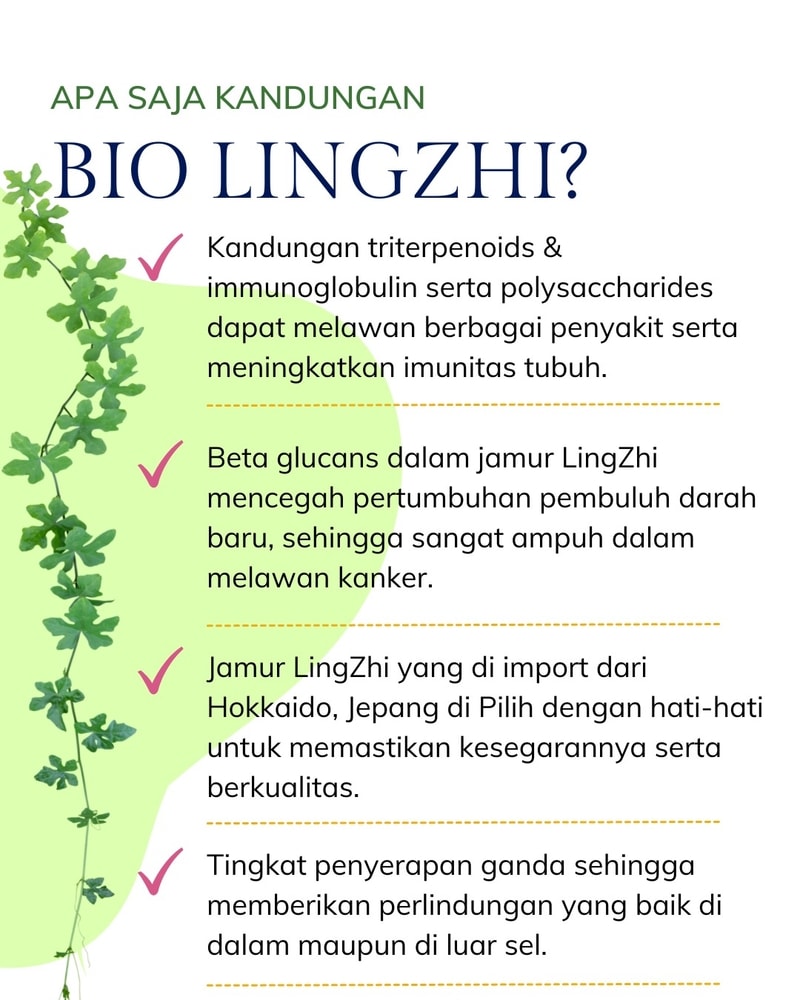 APA SAJA KANDUNGAN
BIO LINGZHI?

Kandungan triterpenoids & immunoglobulin serta polysaccharides dapat melawan berbagai penyakit serta meningkatkan imunitas tubuh.

Beta glucans dalam jamur LingZhi mencegah pertumbuhan pembuluh darah baru, sehingga sangat ampuh dalam melawan kanker.

Jamur LingZhi yang di import dari Hokkaido, Jepang di Pilih dengan hati-hati untuk memastikan kesegarannya serta berkualitas.

Tingkat penyerapan ganda sehingga memberikan perlindungan yang baik di dalam maupun di luar sel.